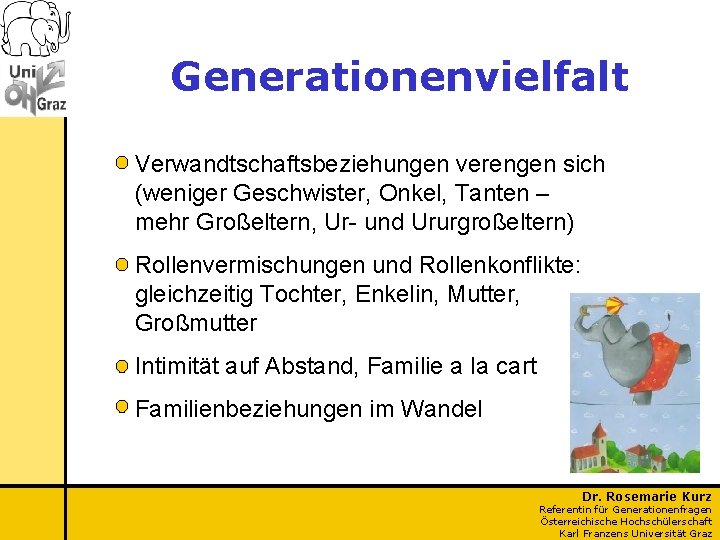 Uni ÖH Graz

Generationenvielfalt

Verwandtschaftsbeziehungen verengen sich (weniger Geschwister, Onkel, Tanten – mehr Großeltern, Ur- und Ururgroßeltern)

Rollenvermischungen und Rollenkonflikte: gleichzeitig Tochter, Enkelin, Mutter, Großmutter

Intimität auf Abstand, Familie a la cart

Familienbeziehungen im Wandel

Dr. Rosemarie Kurz
Referentin für Generationenfragen
Österreichische Hochschülerschaft
Karl Franzens Universität Graz